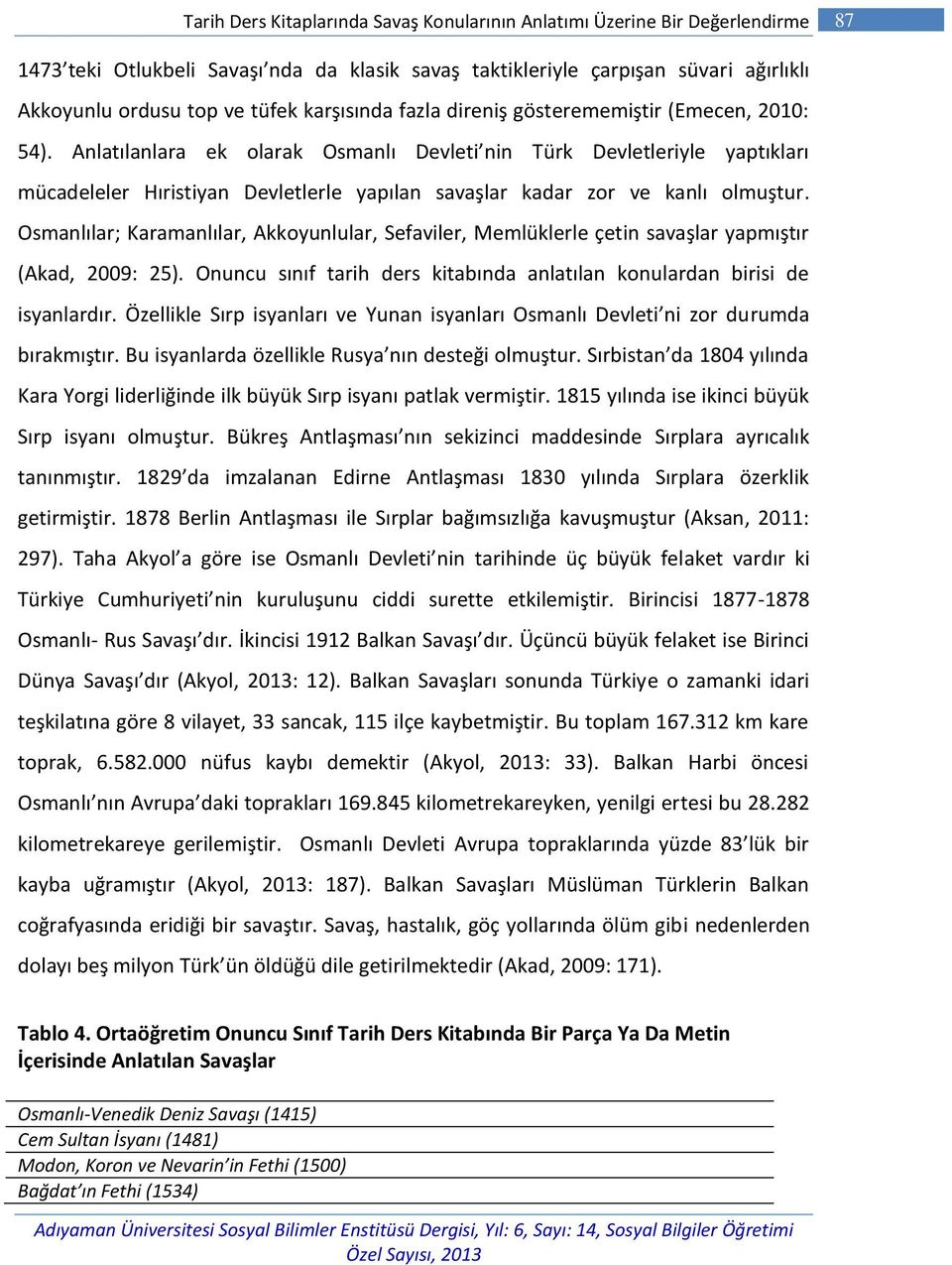 Tarih Ders Kitaplarında Savaş Konularının Anlatımı Üzerine Bir Değerlendirme 87

1473'teki Otlukbeli Savaşı'nda da klasik savaş taktikleriyle çarpışan süvari ağırlıklı Akkoyunlu ordusu top ve tüfek karşısında fazla direniş gösterememiştir (Emecen, 2010: 54). Anlatılanlara ek olarak Osmanlı Devleti'nin Türk Devletleriyle yaptıkları mücadeleler Hıristiyan Devletlerle yapılan savaşlar kadar zor ve kanlı olmuştur. Osmanlılar; Karamanlılar, Akkoyunlular, Sefaviler, Memlüklerle çetin savaşlar yapmıştır (Akad, 2009: 25). Onuncu sınıf tarih ders kitabında anlatılan konulardan birisi de isyanlardır. Özellikle Sırp isyanları ve Yunan isyanları Osmanlı Devleti'ni zor durumda bırakmıştır. Bu isyanlarda özellikle Rusya'nın desteği olmuştur. Sırbistan'da 1804 yılında Kara Yorgi liderliğinde ilk büyük Sırp isyanı patlak vermiştir. 1815 yılında ise ikinci büyük Sırp isyanı olmuştur. Bükreş Antlaşması'nın sekizinci maddesinde Sırplara ayrıcalık tanınmıştır. 1829'da imzalanan Edirne Antlaşması 1830 yılında Sırplara özerklik getirmiştir. 1878 Berlin Antlaşması ile Sırplar bağımsızlığa kavuşmuştur (Aksan, 2011: 297). Taha Akyol'a göre ise Osmanlı Devleti'nin tarihinde üç büyük felaket vardır ki Türkiye Cumhuriyeti'nin kuruluşunu ciddi surette etkilemiştir. Birincisi 1877-1878 Osmanlı- Rus Savaşı'dır. İkincisi 1912 Balkan Savaşı'dır. Üçüncü büyük felaket ise Birinci Dünya Savaşı'dır (Akyol, 2013: 12). Balkan Savaşları sonunda Türkiye o zamanki idari teşkilatına göre 8 vilayet, 33 sancak, 115 ilçe kaybetmiştir. Bu toplam 167.312 km kare toprak, 6.582.000 nüfus kaybı demektir (Akyol, 2013: 33). Balkan Harbi öncesi Osmanlı'nın Avrupa'daki toprakları 169.845 kilometrekareyken, yenilgi ertesi bu 28.282 kilometrekareye gerilemiştir. Osmanlı Devleti Avrupa topraklarında yüzde 83'lük bir kayba uğramıştır (Akyol, 2013: 187). Balkan Savaşları Müslüman Türklerin Balkan coğrafyasında eridiği bir savaştır. Savaş, hastalık, göç yollarında ölüm gibi nedenlerden dolayı beş milyon Türk'ün öldüğü dile getirilmektedir (Akad, 2009: 171).

Tablo 4. Ortaöğretim Onuncu Sınıf Tarih Ders Kitabında Bir Parça Ya Da Metin İçerisinde Anlatılan Savaşlar

| Osmanlı-Venedik Deniz Savaşı (1415) |
|---|
| Cem Sultan İsyanı (1481) |
| Modon, Koron ve Nevarin'in Fethi (1500) |
| Bağdat'ın Fethi (1534) |

Adıyaman Üniversitesi Sosyal Bilimler Enstitüsü Dergisi, Yıl: 6, Sayı: 14, Sosyal Bilgiler Öğretimi Özel Sayısı, 2013